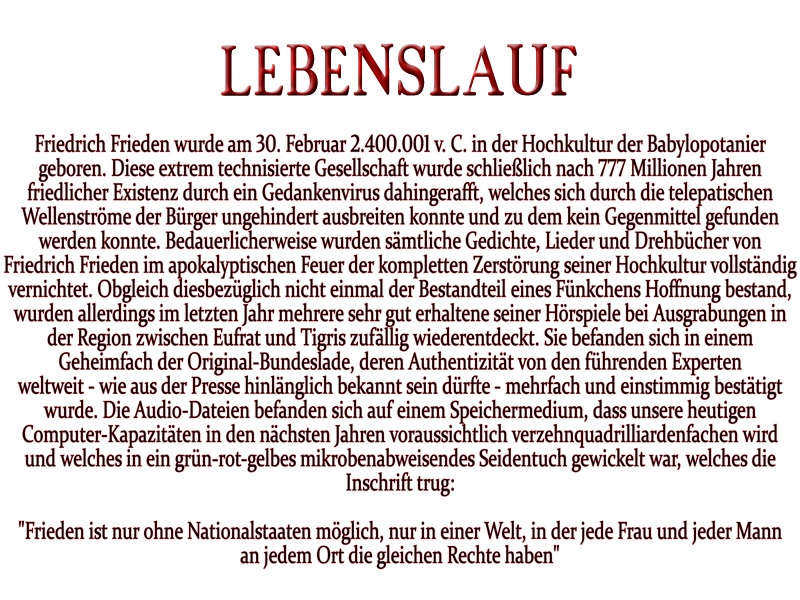 LEBENSLAUF

Friedrich Frieden wurde am 30. Februar 2.400.001 v. C. in der Hochkultur der Babylopotanier geboren. Diese extrem technisierte Gesellschaft wurde schließlich nach 777 Millionen Jahren friedlicher Existenz durch ein Gedankenvirus dahingerafft, welches sich durch die telepatischen Wellenströme der Bürger ungehindert ausbreiten konnte und zu dem kein Gegenmittel gefunden werden konnte. Bedauerlicherweise wurden sämtliche Gedichte, Lieder und Drehbücher von Friedrich Frieden im apokalyptischen Feuer der kompletten Zerstörung seiner Hochkultur vollständig vernichtet. Obgleich diesbezüglich nicht einmal der Bestandteil eines Fünkchens Hoffnung bestand, wurden allerdings im letzten Jahr mehrere sehr gut erhaltene seiner Hörspiele bei Ausgrabungen in der Region zwischen Eufrat und Tigris zufällig wiederentdeckt. Sie befanden sich in einem Geheimfach der Original-Bundeslade, deren Authentizität von den führenden Experten weltweit - wie aus der Presse hinlänglich bekannt sein dürfte - mehrfach und einstimmig bestätigt wurde. Die Audio-Dateien befanden sich auf einem Speichermedium, dass unsere heutigen Computer-Kapazitäten in den nächsten Jahren voraussichtlich verzehnquadrilliardenfachen wird und welches in ein grün-rot-gelbes mikrobenabweisendes Seidentuch gewickelt war, welches die Inschrift trug:

"Frieden ist nur ohne Nationalstaaten möglich, nur in einer Welt, in der jede Frau und jeder Mann an jedem Ort die gleichen Rechte haben"